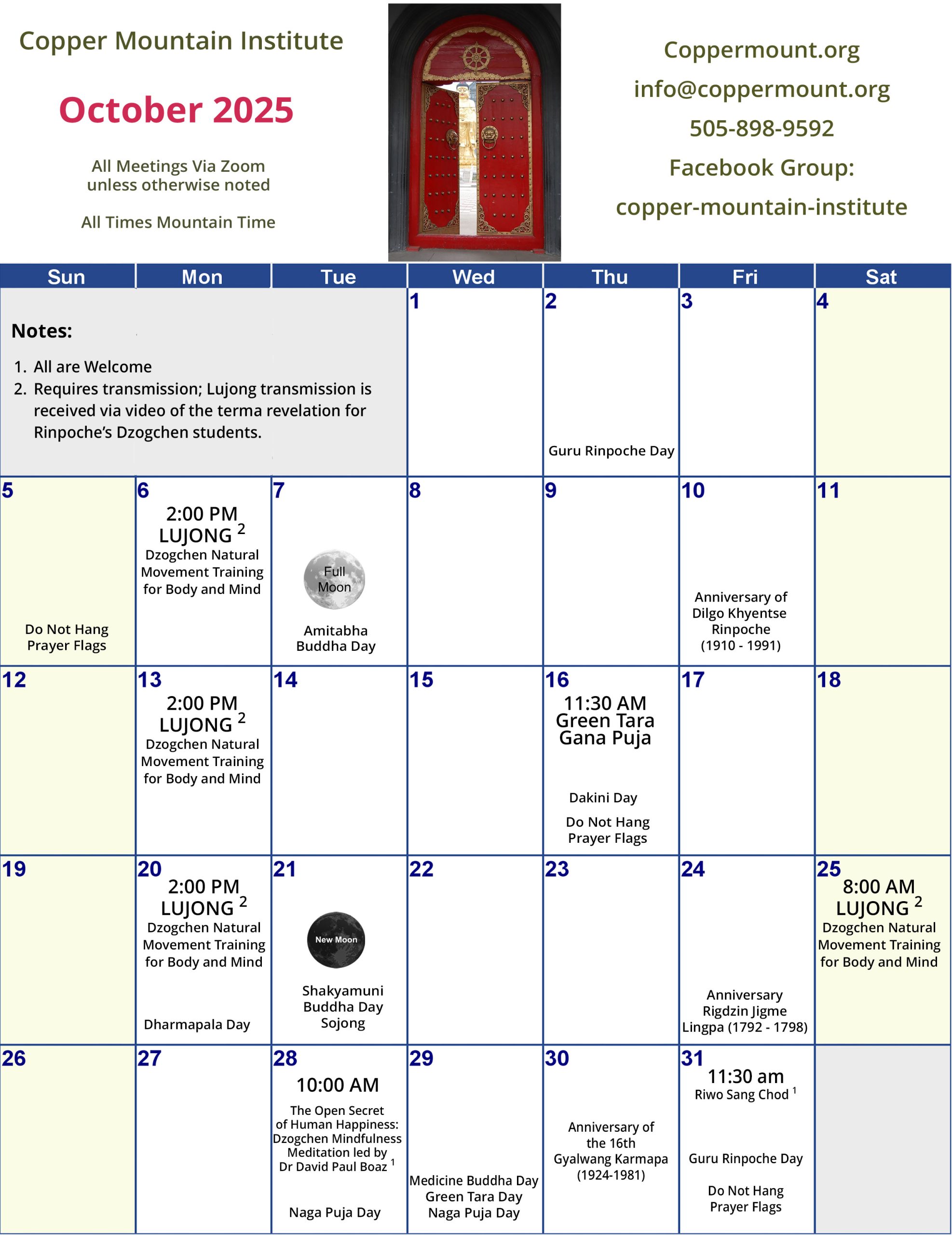 Copper Mountain Institute

October 2025

All Meetings Via Zoom
unless otherwise noted

All Times Mountain Time

Coppermount.org
info@coppermount.org
505-898-9592
Facebook Group:
copper-mountain-institute

| Sun | Mon | Tue | Wed | Thu | Fri | Sat |
|---|---|---|---|---|---|---|
| Notes: 1. All are Welcome 2. Requires transmission; Lujong transmission is received via video of the terma revelation for Rinpoche's Dzogchen students. | | | 1 | 2 Guru Rinpoche Day | 3 | 4 |
| 5 Do Not Hang Prayer Flags | 6 2:00 PM LUJONG $^{2}$ Dzogchen Natural Movement Training for Body and Mind | 7 Full Moon Amitabha Buddha Day | 8 | 9 | 10 Anniversary of Dilgo Khyentse Rinpoche (1910 - 1991) | 11 |
| 12 | 13 2:00 PM LUJONG $^{2}$ Dzogchen Natural Movement Training for Body and Mind | 14 | 15 | 16 11:30 AM Green Tara Gana Puja Dakini Day Do Not Hang Prayer Flags | 17 | 18 |
| 19 | 20 2:00 PM LUJONG $^{2}$ Dzogchen Natural Movement Training for Body and Mind Dharmapala Day | 21 New Moon Shakyamuni Buddha Day Sojong | 22 | 23 | 24 Anniversary Rigdzin Jigme Lingpa (1792 - 1798) | 25 8:00 AM LUJONG $^{2}$ Dzogchen Natural Movement Training for Body and Mind |
| 26 | 27 | 28 10:00 AM The Open Secret of Human Happiness: Dzogchen Mindfulness Meditation led by Dr David Paul Boaz $^{1}$ Naga Puja Day | 29 Medicine Buddha Day Green Tara Day Naga Puja Day | 30 Anniversary of the 16th Gyalwang Karmapa (1924-1981) | 31 11:30 am Riwo Sang Chod $^{1}$ Guru Rinpoche Day Do Not Hang Prayer Flags | |